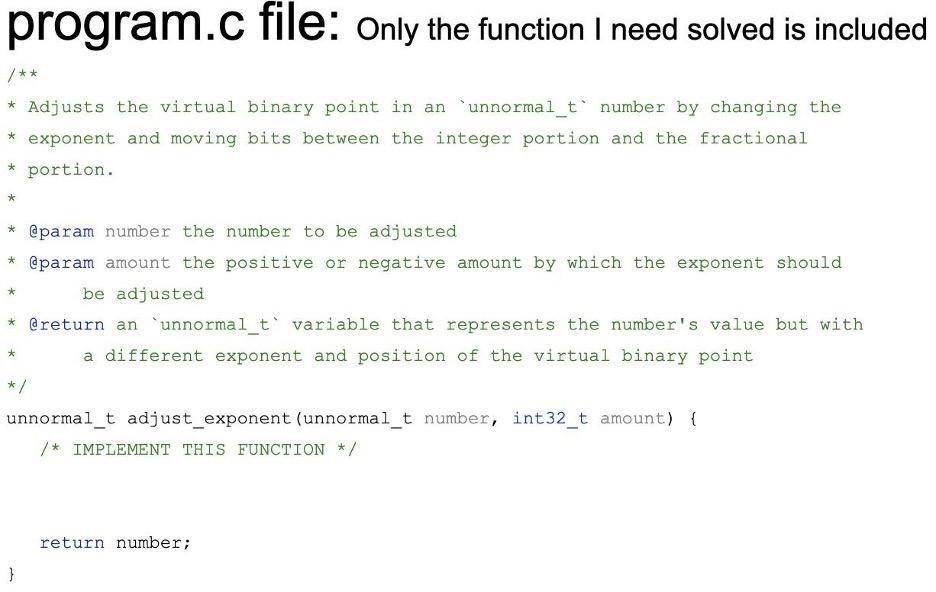 program.c file: Only the function I need solved is included

/**
* Adjusts the virtual binary point in an `unnormal_t` number by changing the
* exponent and moving bits between the integer portion and the fractional
* portion.
*
* @param number the number to be adjusted
* @param amount the positive or negative amount by which the exponent should
*      be adjusted
* @return an `unnormal_t` variable that represents the number's value but with
*      a different exponent and position of the virtual binary point
*/
unnormal_t adjust_exponent(unnormal_t number, int32_t amount) {
   /* IMPLEMENT THIS FUNCTION */

   return number;
}